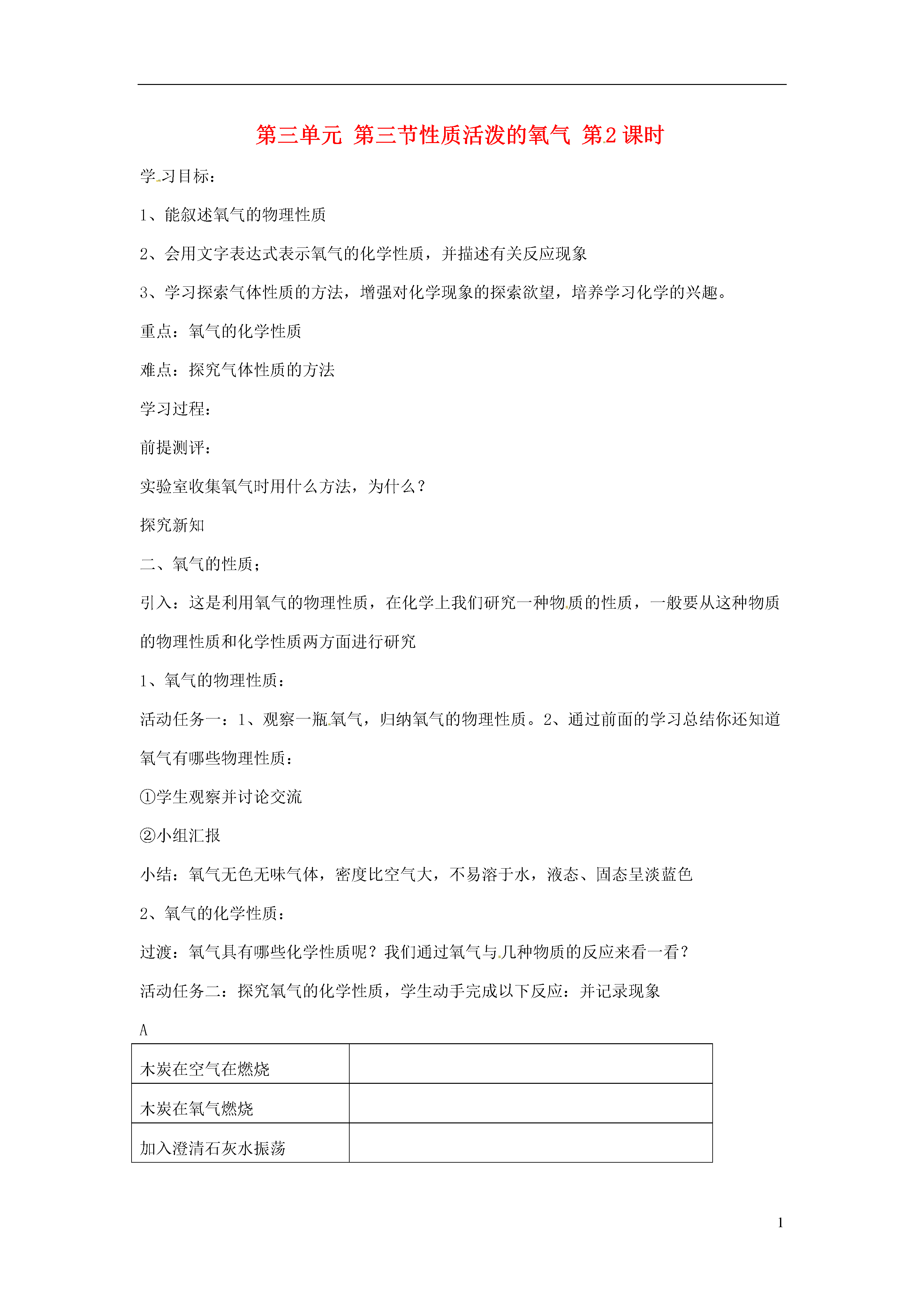 第三单元 第三节性质活泼的氧气 第2课时

学习目标：

1、能叙述氧气的物理性质

2、会用文字表达式表示氧气的化学性质，并描述有关反应现象

3、学习探索气体性质的方法，增强对化学现象的探索欲望，培养学习化学的兴趣。

重点：氧气的化学性质

难点：探究气体性质的方法

学习过程：

前提测评：

实验室收集氧气时用什么方法，为什么？

探究新知

二、氧气的性质；

引入：这是利用氧气的物理性质，在化学上我们研究一种物质的性质，一般要从这种物质的物理性质和化学性质两方面进行研究

1、氧气的物理性质：

活动任务一：1、观察一瓶氧气，归纳氧气的物理性质。2、通过前面的学习总结你还知道氧气有哪些物理性质：

①学生观察并讨论交流

②小组汇报

小结：氧气无色无味气体，密度比空气大，不易溶于水，液态、固态呈淡蓝色

2、氧气的化学性质：

过渡：氧气具有哪些化学性质呢？我们通过氧气与几种物质的反应来看一看？

活动任务二：探究氧气的化学性质，学生动手完成以下反应：并记录现象

A

| 木炭在空气在燃烧 |  |
|---|---|
| 木炭在氧气燃烧 |  |
| 加入澄清石灰水振荡 |  |

1